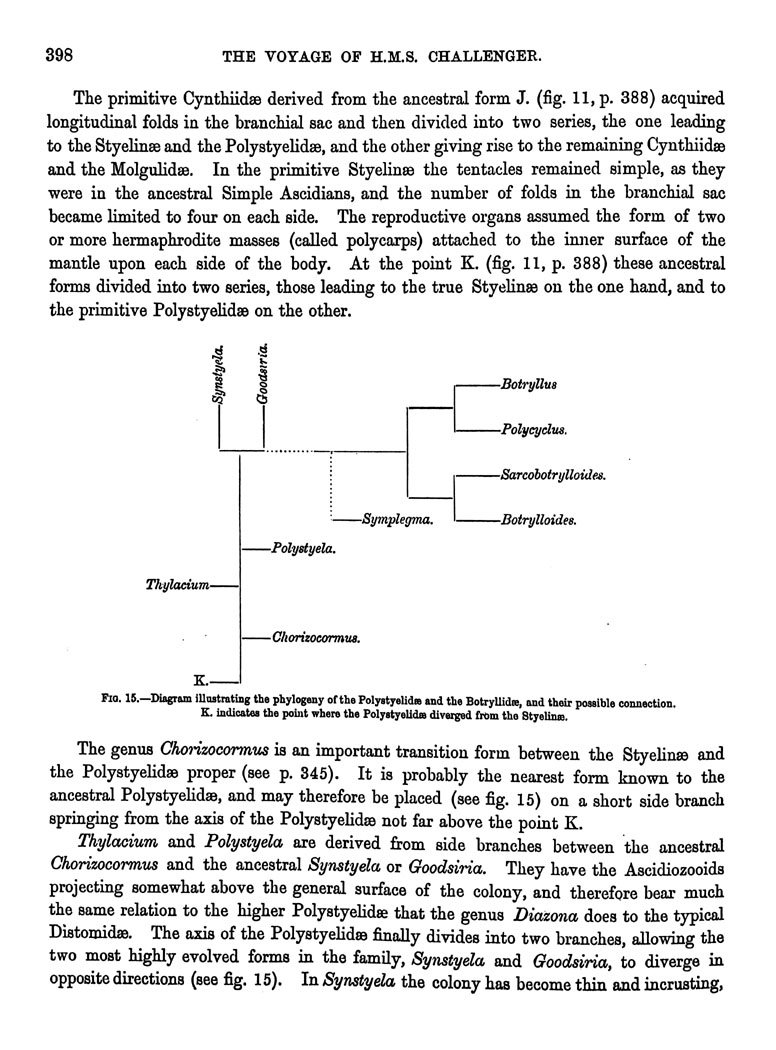 398 THE VOYAGE OF H.M.S. CHALLENGER.

The primitive Cynthiidæ derived from the ancestral form J. (fig. 11, p. 388) acquired longitudinal folds in the branchial sac and then divided into two series, the one leading to the Styelinæ and the Polystyelidæ, and the other giving rise to the remaining Cynthiidæ and the Molgulidæ. In the primitive Styelinæ the tentacles remained simple, as they were in the ancestral Simple Ascidians, and the number of folds in the branchial sac became limited to four on each side. The reproductive organs assumed the form of two or more hermaphrodite masses (called polycarps) attached to the inner surface of the mantle upon each side of the body. At the point K. (fig. 11, p. 388) these ancestral forms divided into two series, those leading to the true Styelinæ on the one hand, and to the primitive Polystyelidæ on the other.

Synstyela.
Goodsiria.
Botryllus
Polycyclus.
Sarcobotrylloides.
Symplegma.
Botrylloides.
Polystyela.
Thylacium
Chorizocormus.
K.

Fig. 15.—Diagram illustrating the phylogeny of the Polystyelidæ and the Botryllidæ, and their possible connection. K. indicates the point where the Polystyelidæ diverged from the Styelinæ.

The genus Chorizocormus is an important transition form between the Styelinæ and the Polystyelidæ proper (see p. 345). It is probably the nearest form known to the ancestral Polystyelidæ, and may therefore be placed (see fig. 15) on a short side branch springing from the axis of the Polystyelidæ not far above the point K.

Thylacium and Polystyela are derived from side branches between the ancestral Chorizocormus and the ancestral Synstyela or Goodsiria. They have the Ascidiozooids projecting somewhat above the general surface of the colony, and therefore bear much the same relation to the higher Polystyelidæ that the genus Diazona does to the typical Distomidæ. The axis of the Polystyelidæ finally divides into two branches, allowing the two most highly evolved forms in the family, Synstyela and Goodsiria, to diverge in opposite directions (see fig. 15). In Synstyela the colony has become thin and incrusting,